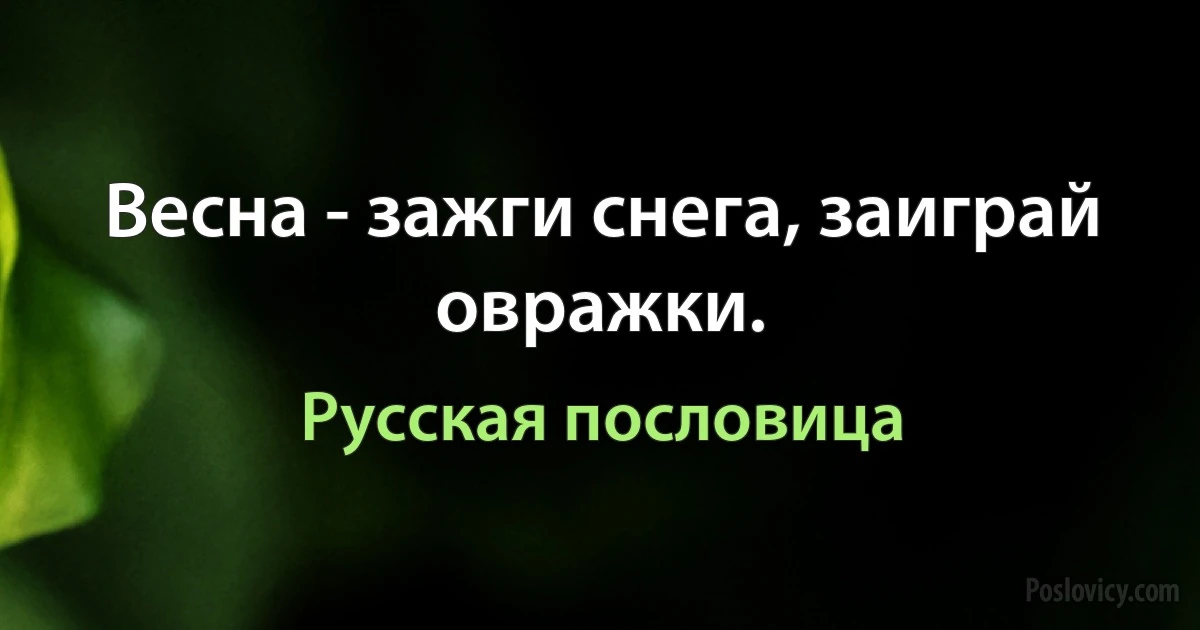 Весна - зажги снега, заиграй овражки.

Русская пословица

Poslovicy.com